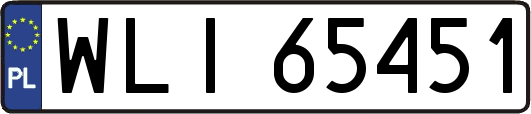 PL
WLI 65451